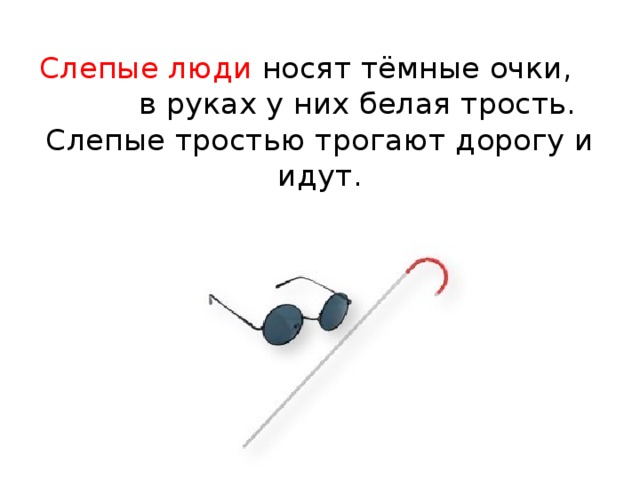 Слепые люди носят тёмные очки, в руках у них белая трость. Слепые тростью трогают дорогу и идут.